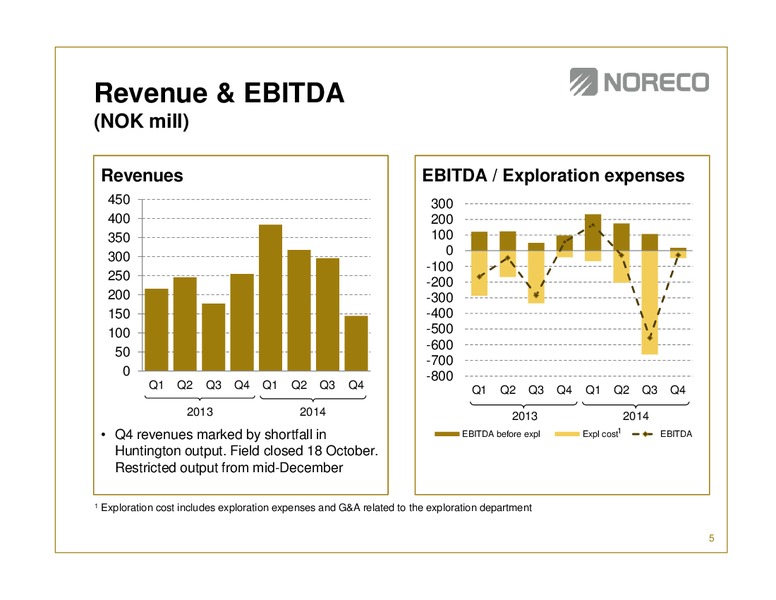 Revenue & EBITDA
(NOK mill)

NORECO

Revenues

450
400
350
300
250
200
150
100
50
0

Q1 Q2 Q3 Q4 Q1 Q2 Q3 Q4
2013 2014

• Q4 revenues marked by shortfall in Huntington output. Field closed 18 October. Restricted output from mid-December

EBITDA / Exploration expenses

300
200
100
0
-100
-200
-300
-400
-500
-600
-700
-800

Q1 Q2 Q3 Q4 Q1 Q2 Q3 Q4
2013 2014

EBITDA before expl   Expl cost$^1$   EBITDA

$^1$ Exploration cost includes exploration expenses and G&A related to the exploration department

5